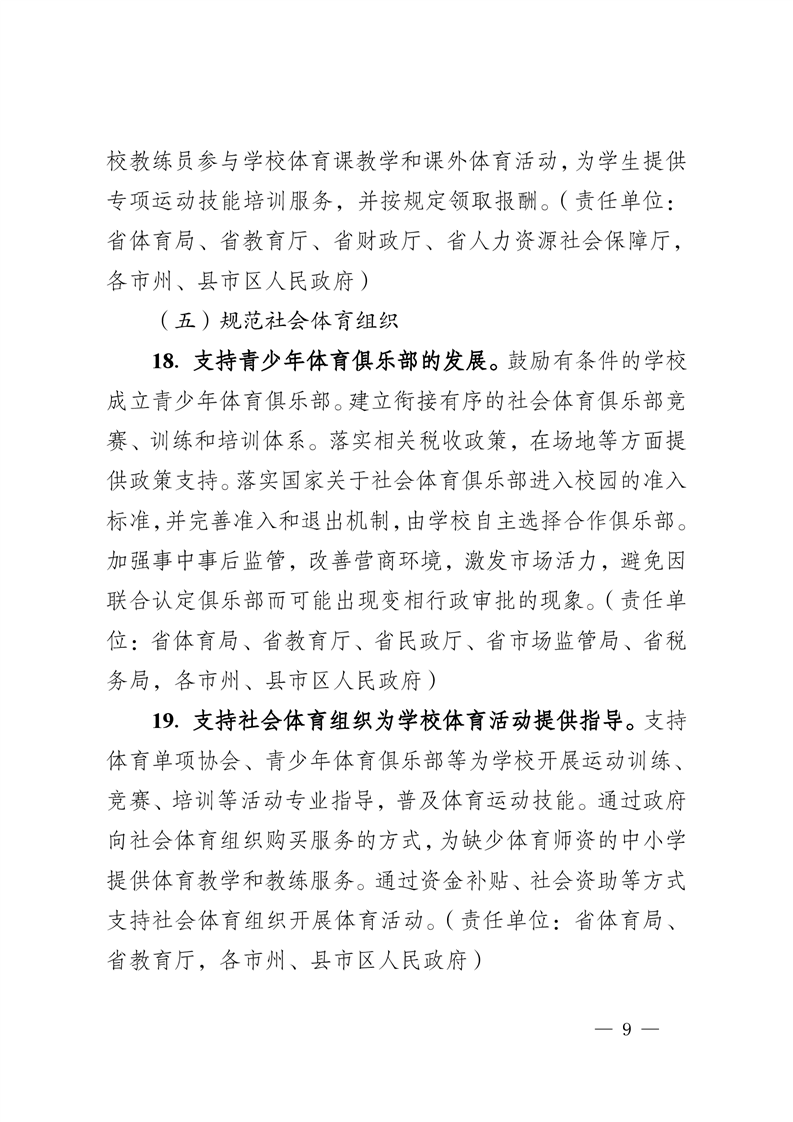 校教练员参与学校体育课教学和课外体育活动，为学生提供专项运动技能培训服务，并按规定领取报酬。（责任单位：省体育局、省教育厅、省财政厅、省人力资源社会保障厅，各市州、县市区人民政府）

（五）规范社会体育组织

18. 支持青少年体育俱乐部的发展。鼓励有条件的学校成立青少年体育俱乐部。建立衔接有序的社会体育俱乐部竞赛、训练和培训体系。落实相关税收政策，在场地等方面提供政策支持。落实国家关于社会体育俱乐部进入校园的准入标准，并完善准入和退出机制，由学校自主选择合作俱乐部。加强事中事后监管，改善营商环境，激发市场活力，避免因联合认定俱乐部而可能出现变相行政审批的现象。（责任单位：省体育局、省教育厅、省民政厅、省市场监管局、省税务局，各市州、县市区人民政府）

19. 支持社会体育组织为学校体育活动提供指导。支持体育单项协会、青少年体育俱乐部等为学校开展运动训练、竞赛、培训等活动专业指导，普及体育运动技能。通过政府向社会体育组织购买服务的方式，为缺少体育师资的中小学提供体育教学和教练服务。通过资金补贴、社会资助等方式支持社会体育组织开展体育活动。（责任单位：省体育局、省教育厅，各市州、县市区人民政府）

— 9 —